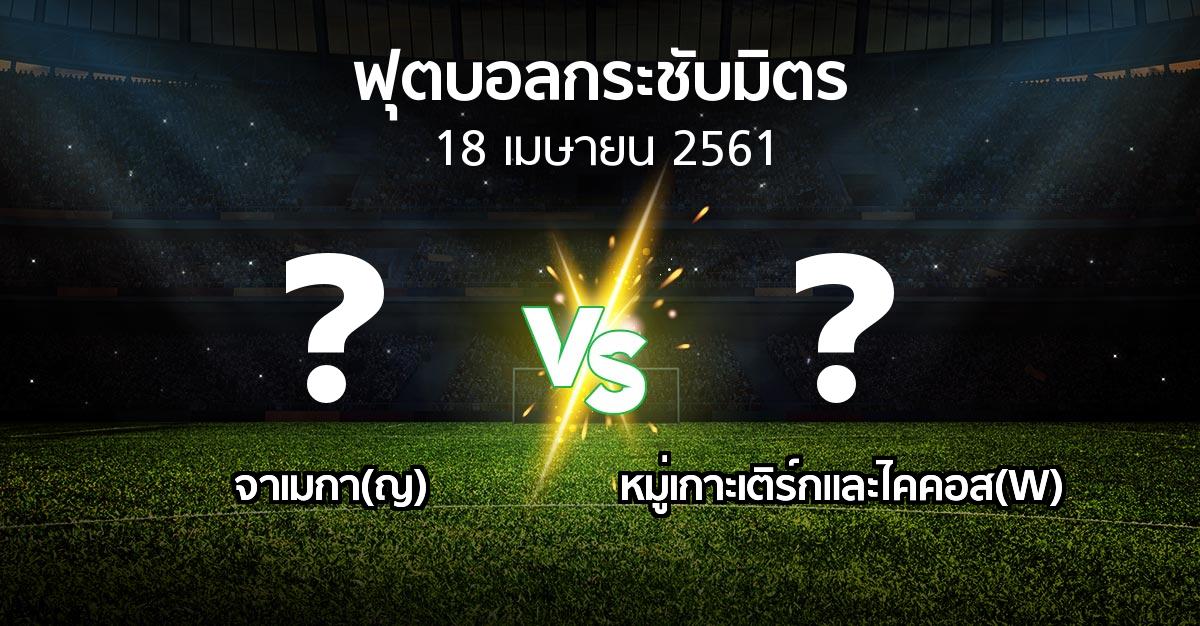 ฟุตบอลกระชับมิตร
18 เมษายน 2561

?
VS
?

จาเมกา(ญ)
หมู่เกาะเติร์กและไคคอส(W)